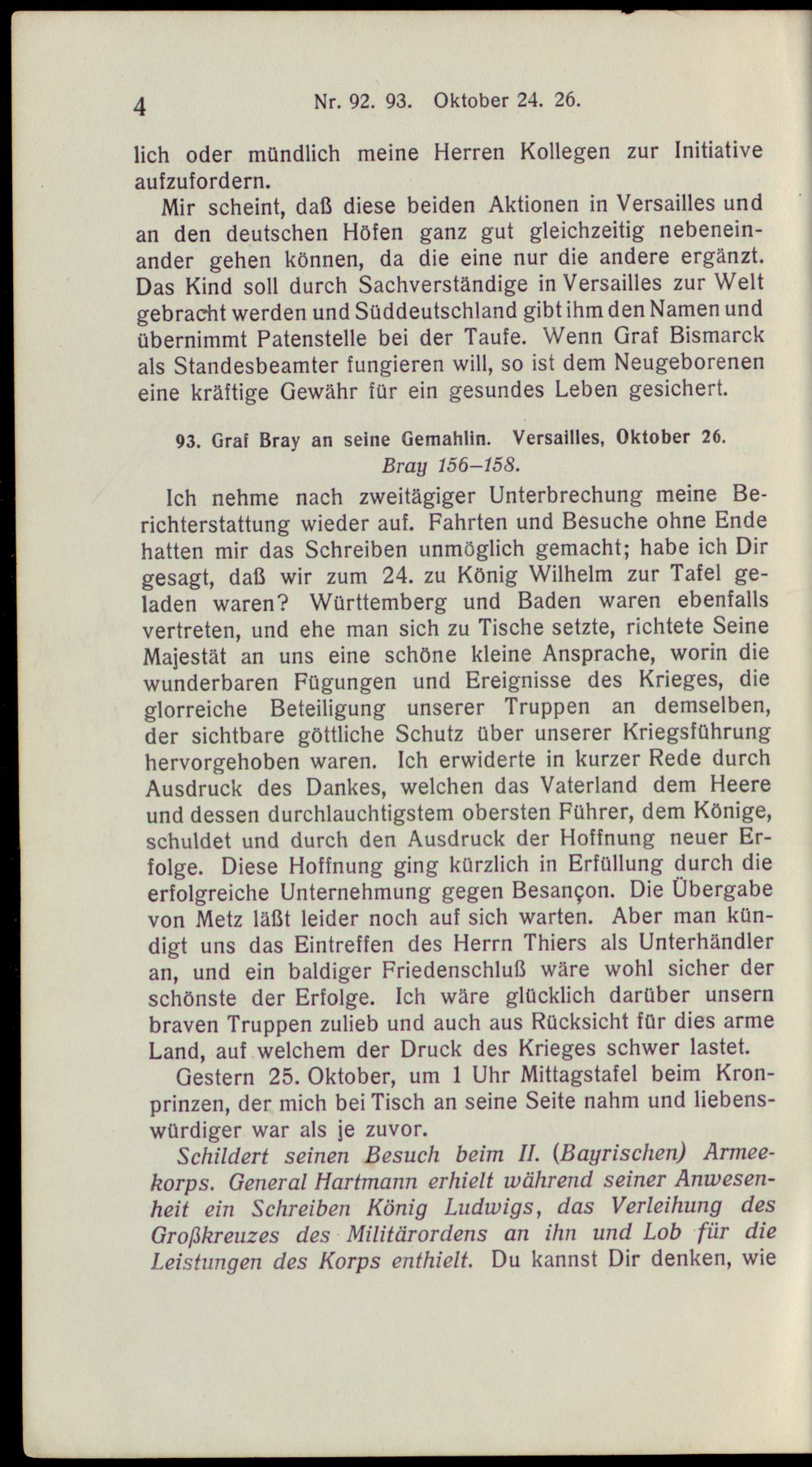 4 Nr. 92. 93. Oktober 24. 26.

lich oder mündlich meine Herren Kollegen zur Initiative aufzufordern.

Mir scheint, daß diese beiden Aktionen in Versailles und an den deutschen Höfen ganz gut gleichzeitig nebeneinander gehen können, da die eine nur die andere ergänzt. Das Kind soll durch Sachverständige in Versailles zur Welt gebracht werden und Süddeutschland gibt ihm den Namen und übernimmt Patenstelle bei der Taufe. Wenn Graf Bismarck als Standesbeamter fungieren will, so ist dem Neugeborenen eine kräftige Gewähr für ein gesundes Leben gesichert.

93. Graf Bray an seine Gemahlin. Versailles, Oktober 26.
Bray 156–158.

Ich nehme nach zweitägiger Unterbrechung meine Berichterstattung wieder auf. Fahrten und Besuche ohne Ende hatten mir das Schreiben unmöglich gemacht; habe ich Dir gesagt, daß wir zum 24. zu König Wilhelm zur Tafel geladen waren? Württemberg und Baden waren ebenfalls vertreten, und ehe man sich zu Tische setzte, richtete Seine Majestät an uns eine schöne kleine Ansprache, worin die wunderbaren Fügungen und Ereignisse des Krieges, die glorreiche Beteiligung unserer Truppen an demselben, der sichtbare göttliche Schutz über unserer Kriegsführung hervorgehoben waren. Ich erwiderte in kurzer Rede durch Ausdruck des Dankes, welchen das Vaterland dem Heere und dessen durchlauchtigstem obersten Führer, dem Könige, schuldet und durch den Ausdruck der Hoffnung neuer Erfolge. Diese Hoffnung ging kürzlich in Erfüllung durch die erfolgreiche Unternehmung gegen Besançon. Die Übergabe von Metz läßt leider noch auf sich warten. Aber man kündigt uns das Eintreffen des Herrn Thiers als Unterhändler an, und ein baldiger Friedenschluß wäre wohl sicher der schönste der Erfolge. Ich wäre glücklich darüber unsern braven Truppen zulieb und auch aus Rücksicht für dies arme Land, auf welchem der Druck des Krieges schwer lastet.

Gestern 25. Oktober, um 1 Uhr Mittagstafel beim Kronprinzen, der mich bei Tisch an seine Seite nahm und liebenswürdiger war als je zuvor.

Schildert seinen Besuch beim II. (Bayrischen) Armeekorps. General Hartmann erhielt während seiner Anwesenheit ein Schreiben König Ludwigs, das Verleihung des Großkreuzes des Militärordens an ihn und Lob für die Leistungen des Korps enthielt. Du kannst Dir denken, wie